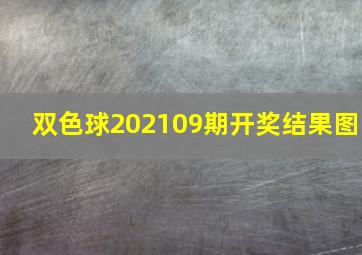 双色球202109期开奖结果图